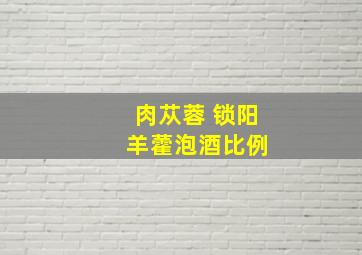 肉苁蓉 锁阳
羊藿泡酒比例